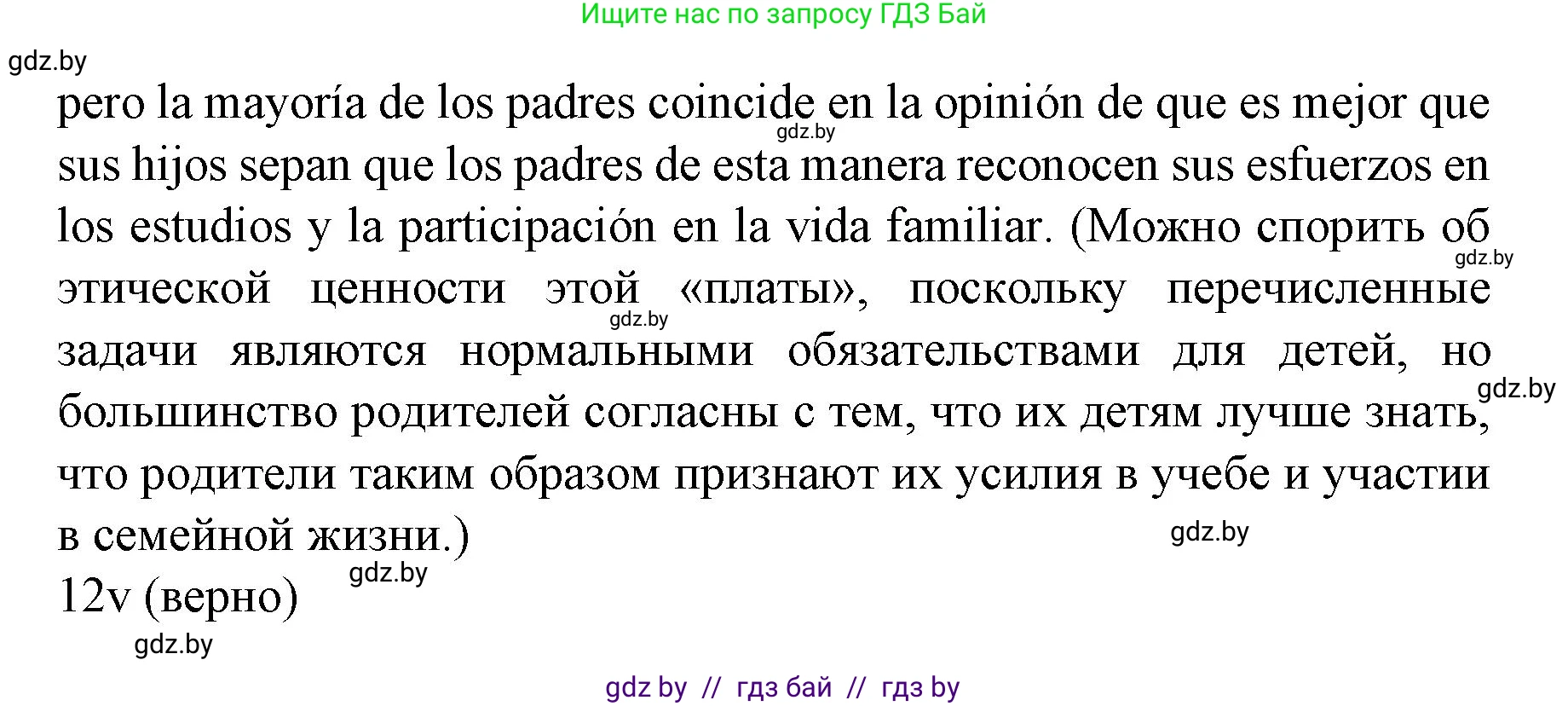 Ищите нас по запросу ГДЗ Бай

gdz.by

pero la mayoría de los padres coincide en la opinión de que es mejor que sus hijos sepan que los padres de esta manera reconocen sus esfuerzos en los estudios y la participación en la vida familiar. (Можно спорить об этической ценности этой «платы», поскольку перечисленные задачи являются нормальными обязательствами для детей, но большинство родителей согласны с тем, что их детям лучше знать, что родители таким образом признают их усилия в учебе и участии в семейной жизни.)

gdz.by gdz.by gdz.by gdz.by gdz.by

12v (верно)

gdz.by gdz.by

gdz by // гдз бай // гдз by